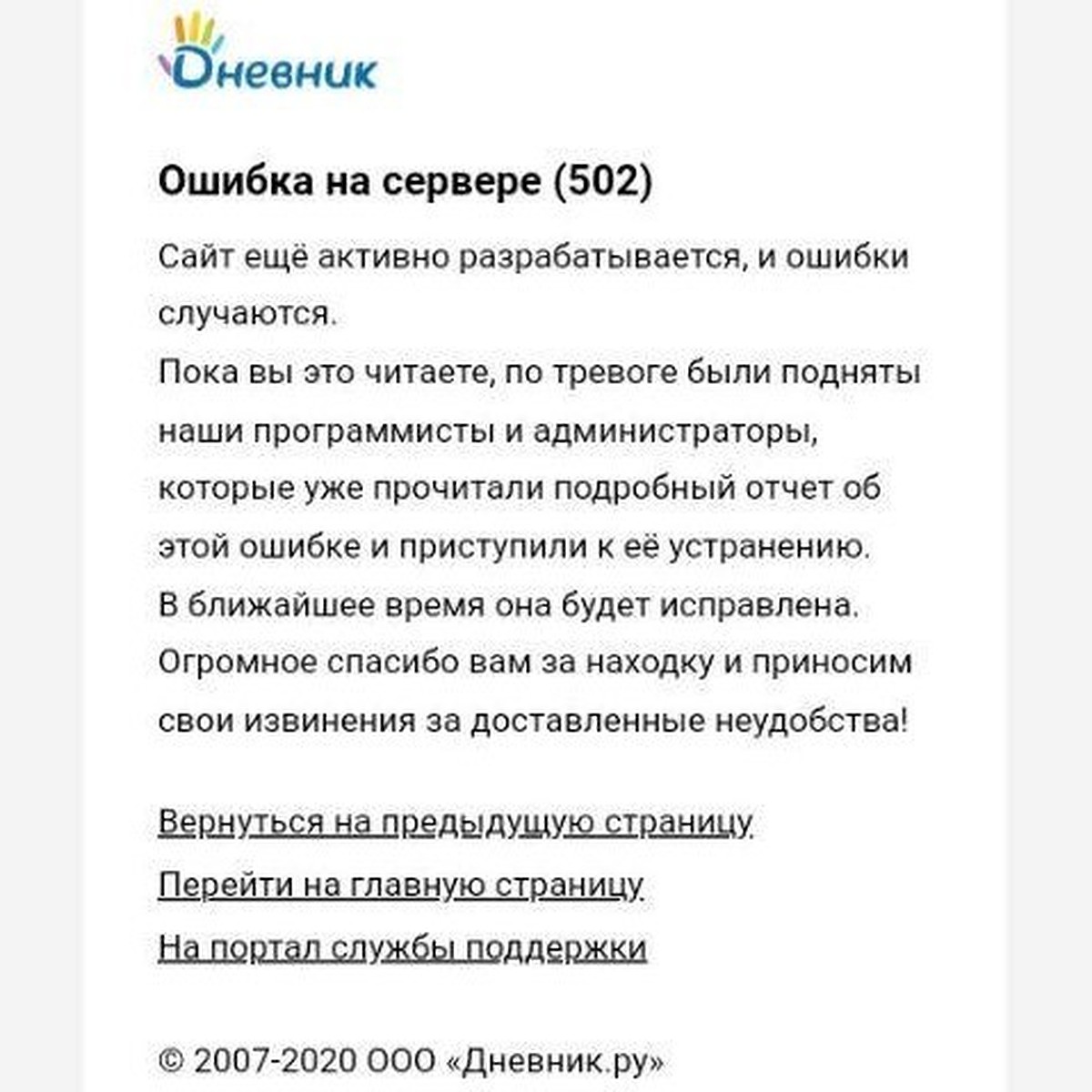 Дневник

Ошибка на сервере (502)

Сайт ещё активно разрабатывается, и ошибки случаются.
Пока вы это читаете, по тревоге были подняты наши программисты и администраторы, которые уже прочитали подробный отчет об этой ошибке и приступили к её устранению.
В ближайшее время она будет исправлена.
Огромное спасибо вам за находку и приносим свои извинения за доставленные неудобства!

Вернуться на предыдущую страницу
Перейти на главную страницу
На портал службы поддержки

© 2007-2020 ООО «Дневник.ру»